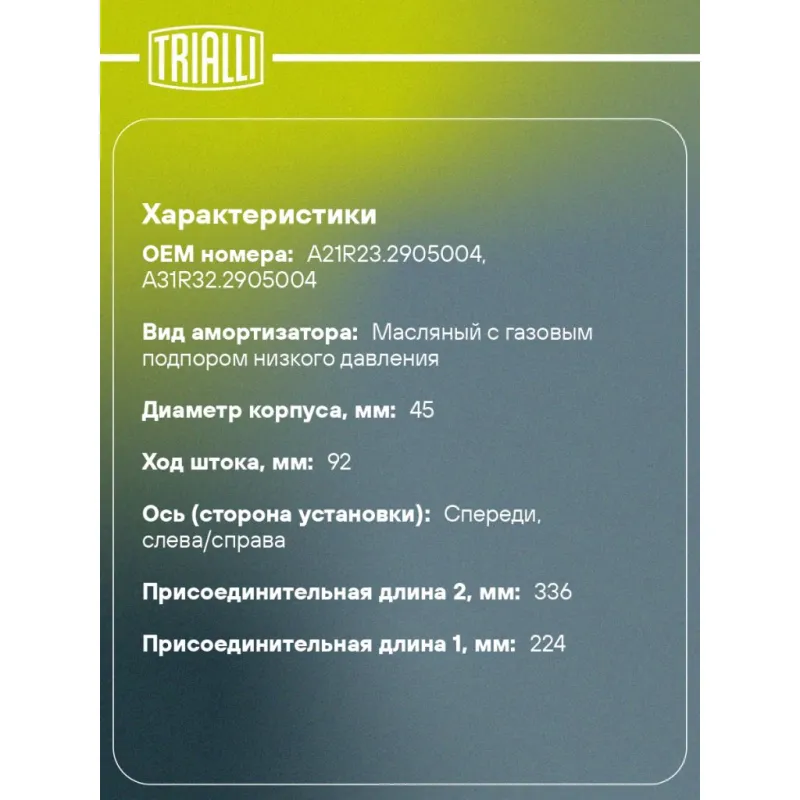 TRIALLI

Характеристики

OEM номера: A21R23.2905004, A31R32.2905004

Вид амортизатора: Масляный с газовым подпором низкого давления

Диаметр корпуса, мм: 45

Ход штока, мм: 92

Ось (сторона установки): Спереди, слева/справа

Присоединительная длина 2, мм: 336

Присоединительная длина 1, мм: 224